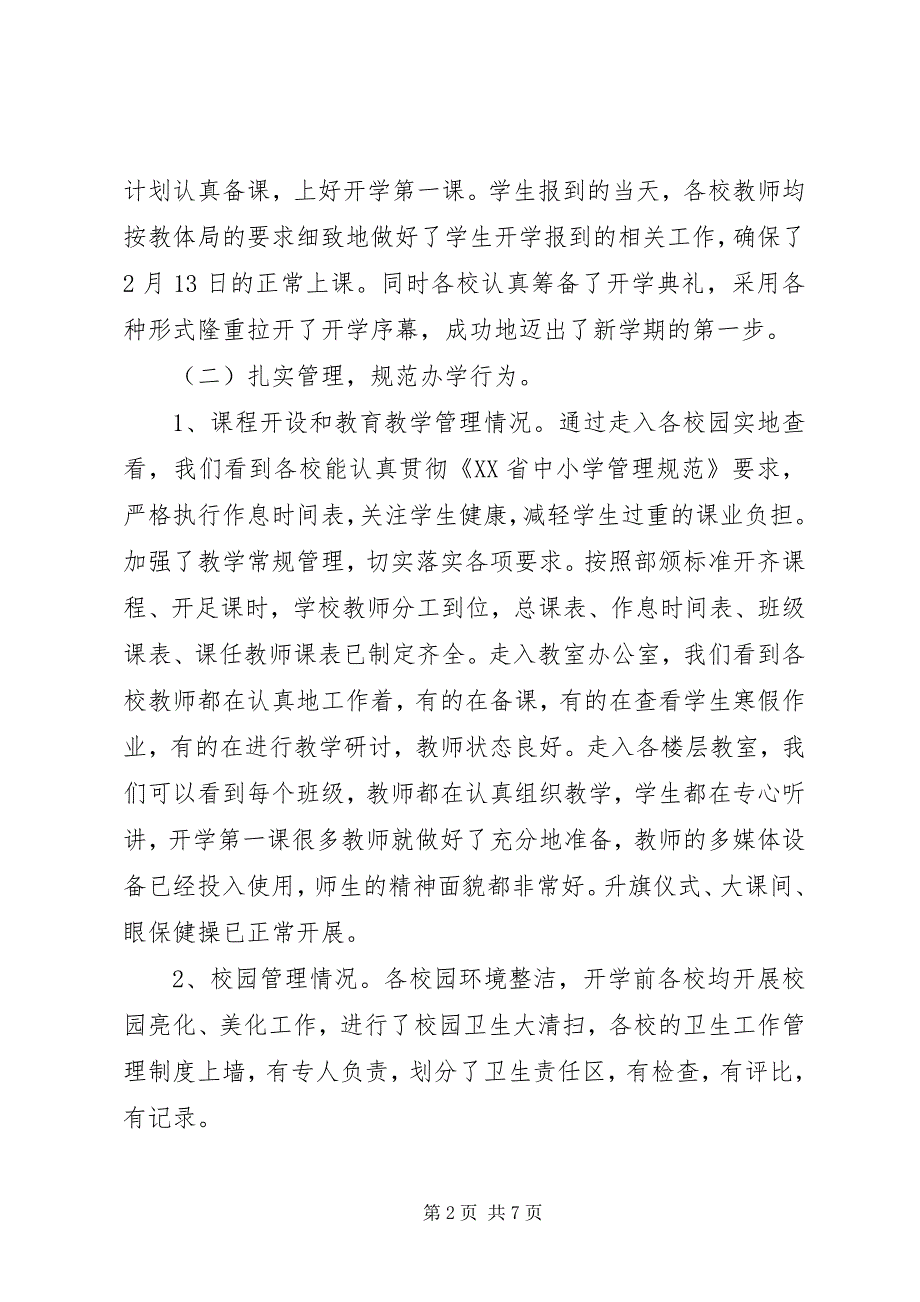 计划认真备课，上好开学第一课。学生报到的当天，各校教师均按教体局的要求细致地做好了学生开学报到的相关工作，确保了2月13日的正常上课。同时各校认真筹备了开学典礼，采用各种形式隆重拉开了开学序幕，成功地迈出了新学期的第一步。

（二）扎实管理，规范办学行为。

1、课程开设和教育教学管理情况。通过走入各校园实地查看，我们看到各校能认真贯彻《XX省中小学管理规范》要求，严格执行作息时间表，关注学生健康，减轻学生过重的课业负担。加强了教学常规管理，切实落实各项要求。按照部颁标准开齐课程、开足课时，学校教师分工到位，总课表、作息时间表、班级课表、课任教师课表已制定齐全。走入教室办公室，我们看到各校教师都在认真地工作着，有的在备课，有的在查看学生寒假作业，有的在进行教学研讨，教师状态良好。走入各楼层教室，我们可以看到每个班级，教师都在认真组织教学，学生都在专心听讲，开学第一课很多教师就做好了充分地准备，教师的多媒体设备已经投入使用，师生的精神面貌都非常好。升旗仪式、大课间、眼保健操已正常开展。

2、校园管理情况。各校园环境整洁，开学前各校均开展校园亮化、美化工作，进行了校园卫生大清扫，各校的卫生工作管理制度上墙，有专人负责，划分了卫生责任区，有检查，有评比，有记录。

第2页 共7页